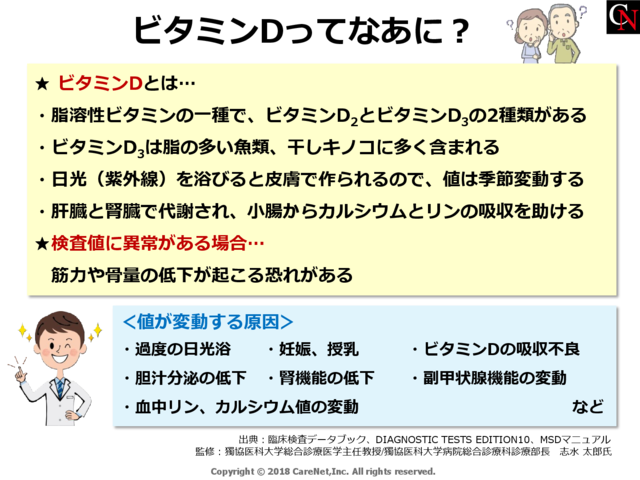 ビタミンDってなあに？

CN

★ ビタミンDとは…
・脂溶性ビタミンの一種で、ビタミン$D_2$とビタミン$D_3$の2種類がある
・ビタミン$D_3$は脂の多い魚類、干しキノコに多く含まれる
・日光（紫外線）を浴びると皮膚で作られるので、値は季節変動する
・肝臓と腎臓で代謝され、小腸からカルシウムとリンの吸収を助ける
★検査値に異常がある場合…
筋力や骨量の低下が起こる恐れがある

＜値が変動する原因＞
・過度の日光浴
・妊娠、授乳
・ビタミンDの吸収不良
・胆汁分泌の低下
・腎機能の低下
・副甲状腺機能の変動
・血中リン、カルシウム値の変動
など

出典：臨床検査データブック、DIAGNOSTIC TESTS EDITION10、MSDマニュアル
監修：獨協医科大学総合診療医学主任教授/獨協医科大学病院総合診療科診療部長　志水 太郎氏

Copyright © 2018 CareNet,Inc. All rights reserved.